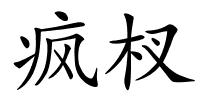 疯杈